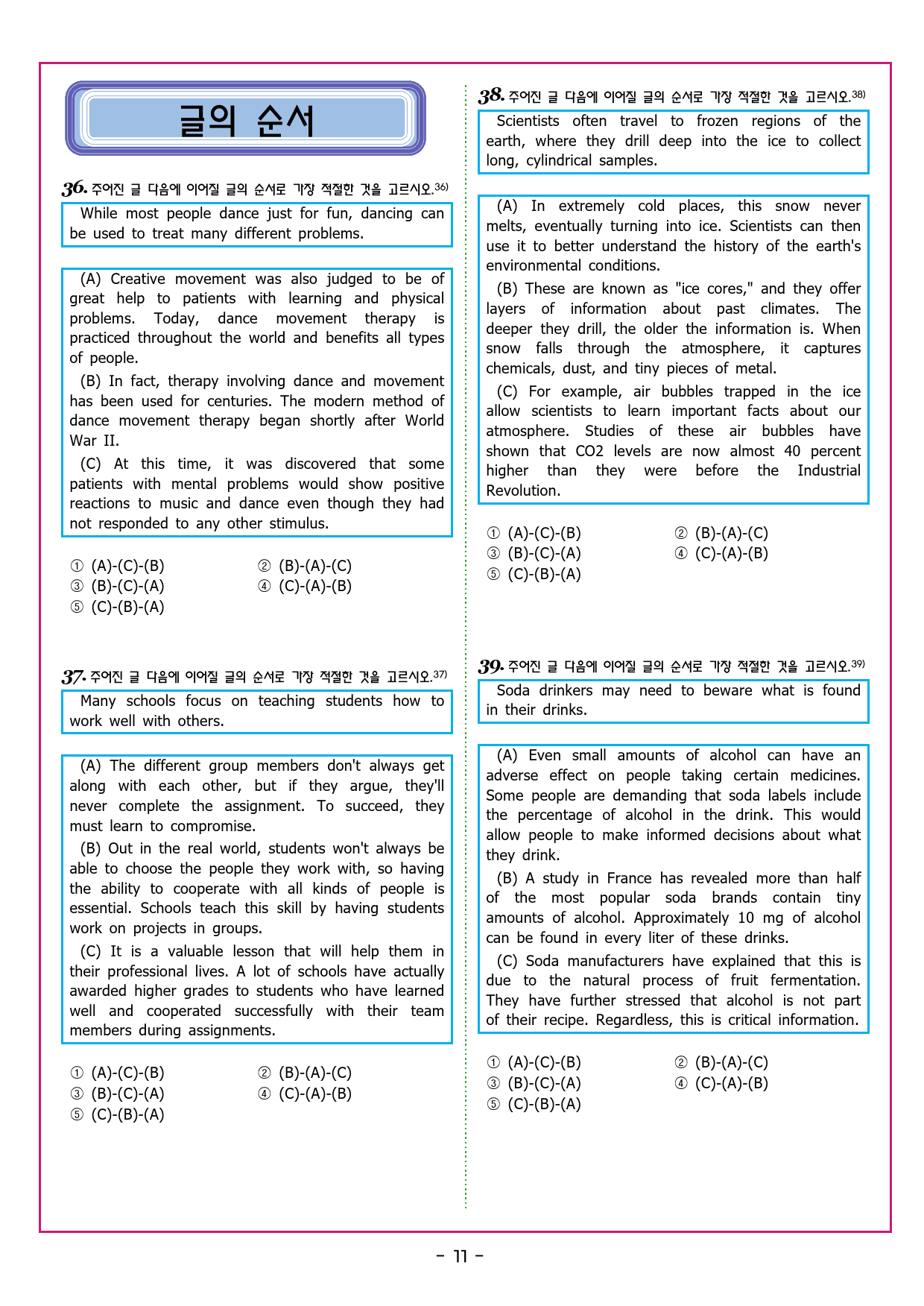 글의 순서

36. 주어진 글 다음에 이어질 글의 순서로 가장 적절한 것을 고르시오.$^{36)}$

While most people dance just for fun, dancing can be used to treat many different problems.

(A) Creative movement was also judged to be of great help to patients with learning and physical problems. Today, dance movement therapy is practiced throughout the world and benefits all types of people.

(B) In fact, therapy involving dance and movement has been used for centuries. The modern method of dance movement therapy began shortly after World War II.

(C) At this time, it was discovered that some patients with mental problems would show positive reactions to music and dance even though they had not responded to any other stimulus.

① (A)-(C)-(B) ② (B)-(A)-(C)
③ (B)-(C)-(A) ④ (C)-(A)-(B)
⑤ (C)-(B)-(A)

37. 주어진 글 다음에 이어질 글의 순서로 가장 적절한 것을 고르시오.$^{37)}$

Many schools focus on teaching students how to work well with others.

(A) The different group members don't always get along with each other, but if they argue, they'll never complete the assignment. To succeed, they must learn to compromise.

(B) Out in the real world, students won't always be able to choose the people they work with, so having the ability to cooperate with all kinds of people is essential. Schools teach this skill by having students work on projects in groups.

(C) It is a valuable lesson that will help them in their professional lives. A lot of schools have actually awarded higher grades to students who have learned well and cooperated successfully with their team members during assignments.

① (A)-(C)-(B) ② (B)-(A)-(C)
③ (B)-(C)-(A) ④ (C)-(A)-(B)
⑤ (C)-(B)-(A)

38. 주어진 글 다음에 이어질 글의 순서로 가장 적절한 것을 고르시오.$^{38)}$

Scientists often travel to frozen regions of the earth, where they drill deep into the ice to collect long, cylindrical samples.

(A) In extremely cold places, this snow never melts, eventually turning into ice. Scientists can then use it to better understand the history of the earth's environmental conditions.

(B) These are known as "ice cores," and they offer layers of information about past climates. The deeper they drill, the older the information is. When snow falls through the atmosphere, it captures chemicals, dust, and tiny pieces of metal.

(C) For example, air bubbles trapped in the ice allow scientists to learn important facts about our atmosphere. Studies of these air bubbles have shown that CO2 levels are now almost 40 percent higher than they were before the Industrial Revolution.

① (A)-(C)-(B) ② (B)-(A)-(C)
③ (B)-(C)-(A) ④ (C)-(A)-(B)
⑤ (C)-(B)-(A)

39. 주어진 글 다음에 이어질 글의 순서로 가장 적절한 것을 고르시오.$^{39)}$

Soda drinkers may need to beware what is found in their drinks.

(A) Even small amounts of alcohol can have an adverse effect on people taking certain medicines. Some people are demanding that soda labels include the percentage of alcohol in the drink. This would allow people to make informed decisions about what they drink.

(B) A study in France has revealed more than half of the most popular soda brands contain tiny amounts of alcohol. Approximately 10 mg of alcohol can be found in every liter of these drinks.

(C) Soda manufacturers have explained that this is due to the natural process of fruit fermentation. They have further stressed that alcohol is not part of their recipe. Regardless, this is critical information.

① (A)-(C)-(B) ② (B)-(A)-(C)
③ (B)-(C)-(A) ④ (C)-(A)-(B)
⑤ (C)-(B)-(A)

- 11 -